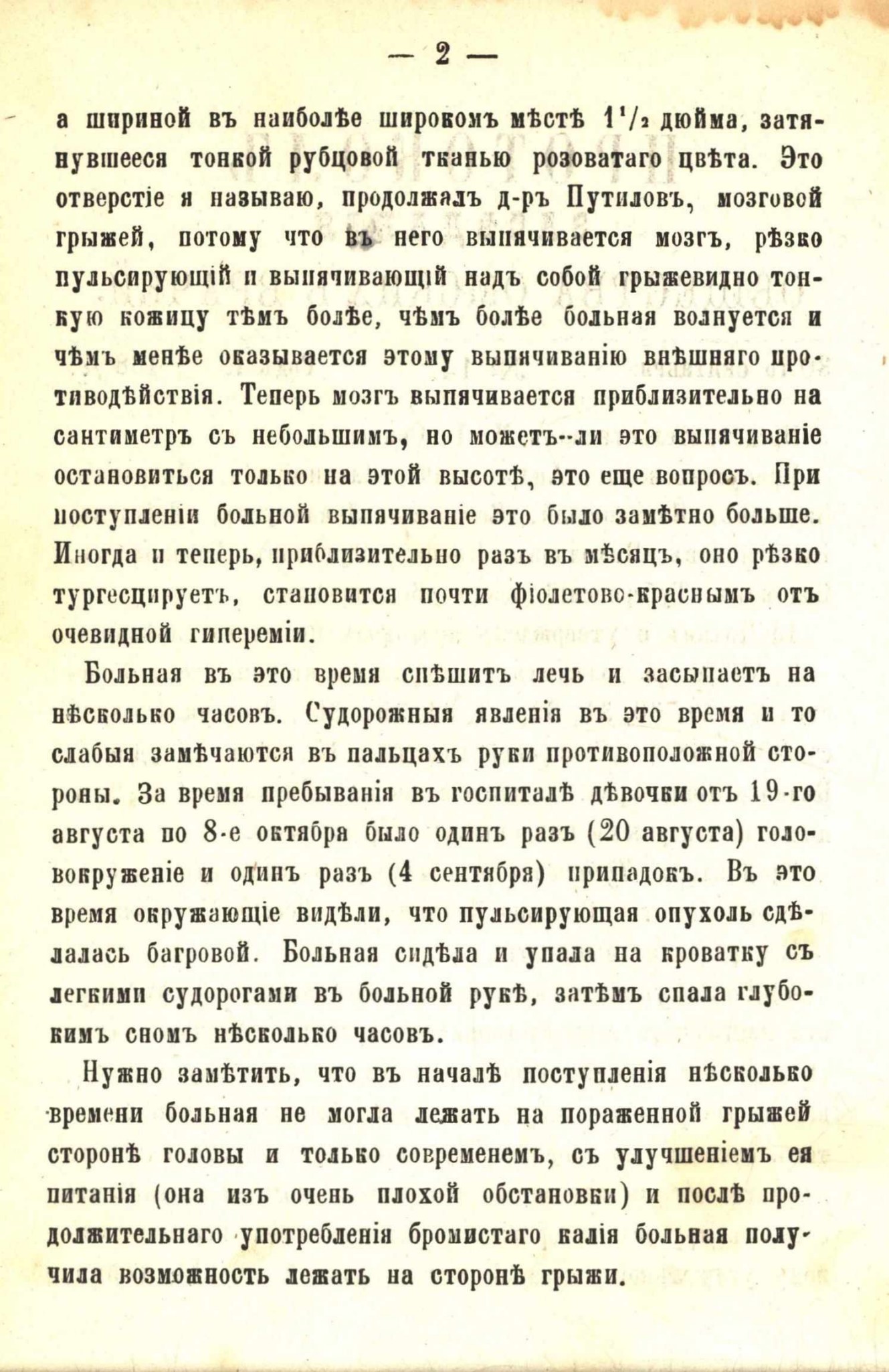 — 2 —

а шириной въ наиболѣе широкомъ мѣстѣ $1\frac{1}{2}$ дюйма, затянувшееся тонкой рубцовой тканью розоватаго цвѣта. Это отверстіе я называю, продолжалъ д-ръ Путиловъ, мозговой грыжей, потому что въ него выпячивается мозгъ, рѣзко пульсирующій и выпячивающій надъ собой грыжевидно тонкую кожицу тѣмъ болѣе, чѣмъ болѣе больная волнуется и чѣмъ менѣе оказывается этому выпячиванію внѣшняго противодѣйствія. Теперь мозгъ выпячивается приблизительно на сантиметръ съ небольшимъ, но можетъ--ли это выпячиваніе остановиться только на этой высотѣ, это еще вопросъ. При поступленіи больной выпячиваніе это было замѣтно больше. Иногда и теперь, приблизительно разъ въ мѣсяцъ, оно рѣзко тургесцируетъ, становится почти фіолетово-краснымъ отъ очевидной гипереміи.

Больная въ это время спѣшитъ лечь и засыпаетъ на нѣсколько часовъ. Судорожныя явленія въ это время и то слабыя замѣчаются въ пальцахъ руки противоположной стороны. За время пребыванія въ госпиталѣ дѣвочки отъ 19-го августа по 8-е октября было одинъ разъ (20 августа) головокруженіе и одинъ разъ (4 сентября) припадокъ. Въ это время окружающіе видѣли, что пульсирующая опухоль сдѣлалась багровой. Больная сидѣла и упала на кроватку съ легкими судорогами въ больной рукѣ, затѣмъ спала глубокимъ сномъ нѣсколько часовъ.

Нужно замѣтить, что въ началѣ поступленія нѣсколько времени больная не могла лежать на пораженной грыжей сторонѣ головы и только современемъ, съ улучшеніемъ ея питанія (она изъ очень плохой обстановки) и послѣ продолжительнаго употребленія бромистаго калія больная получила возможность лежать на сторонѣ грыжи.